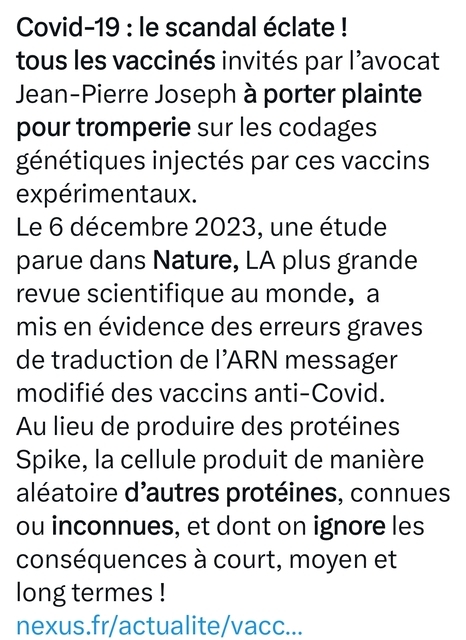 Covid-19 : le scandal éclate !
tous les vaccinés invités par l'avocat Jean-Pierre Joseph à porter plainte pour tromperie sur les codages génétiques injectés par ces vaccins expérimentaux.
Le 6 décembre 2023, une étude parue dans Nature, LA plus grande revue scientifique au monde, a mis en évidence des erreurs graves de traduction de l'ARN messager modifié des vaccins anti-Covid.
Au lieu de produire des protéines Spike, la cellule produit de manière aléatoire d'autres protéines, connues ou inconnues, et dont on ignore les conséquences à court, moyen et long termes !
nexus.fr/actualite/vacc...